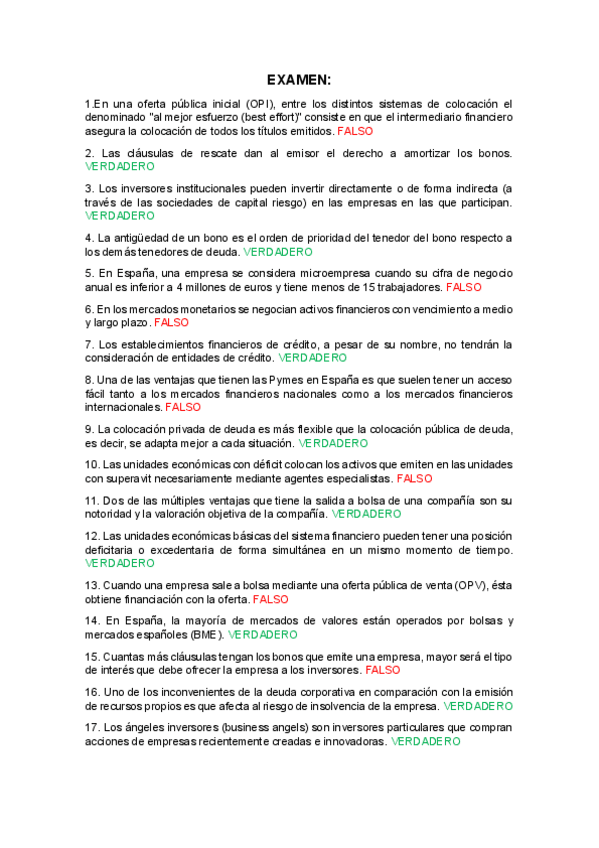 EXAMEN:

1.En una oferta pública inicial (OPI), entre los distintos sistemas de colocación el denominado "al mejor esfuerzo (best effort)" consiste en que el intermediario financiero asegura la colocación de todos los títulos emitidos. FALSO

2. Las cláusulas de rescate dan al emisor el derecho a amortizar los bonos. VERDADERO

3. Los inversores institucionales pueden invertir directamente o de forma indirecta (a través de las sociedades de capital riesgo) en las empresas en las que participan. VERDADERO

4. La antigüedad de un bono es el orden de prioridad del tenedor del bono respecto a los demás tenedores de deuda. VERDADERO

5. En España, una empresa se considera microempresa cuando su cifra de negocio anual es inferior a 4 millones de euros y tiene menos de 15 trabajadores. FALSO

6. En los mercados monetarios se negocian activos financieros con vencimiento a medio y largo plazo. FALSO

7. Los establecimientos financieros de crédito, a pesar de su nombre, no tendrán la consideración de entidades de crédito. VERDADERO

8. Una de las ventajas que tienen las Pymes en España es que suelen tener un acceso fácil tanto a los mercados financieros nacionales como a los mercados financieros internacionales. FALSO

9. La colocación privada de deuda es más flexible que la colocación pública de deuda, es decir, se adapta mejor a cada situación. VERDADERO

10. Las unidades económicas con déficit colocan los activos que emiten en las unidades con superavit necesariamente mediante agentes especialistas. FALSO

11. Dos de las múltiples ventajas que tiene la salida a bolsa de una compañía son su notoridad y la valoración objetiva de la compañía. VERDADERO

12. Las unidades económicas básicas del sistema financiero pueden tener una posición deficitaria o excedentaria de forma simultánea en un mismo momento de tiempo. VERDADERO

13. Cuando una empresa sale a bolsa mediante una oferta pública de venta (OPV), ésta obtiene financiación con la oferta. FALSO

14. En España, la mayoría de mercados de valores están operados por bolsas y mercados españoles (BME). VERDADERO

15. Cuantas más cláusulas tengan los bonos que emite una empresa, mayor será el tipo de interés que debe ofrecer la empresa a los inversores. FALSO

16. Uno de los inconvenientes de la deuda corporativa en comparación con la emisión de recursos propios es que afecta al riesgo de insolvencia de la empresa. VERDADERO

17. Los ángeles inversores (business angels) son inversores particulares que compran acciones de empresas recientemente creadas e innovadoras. VERDADERO